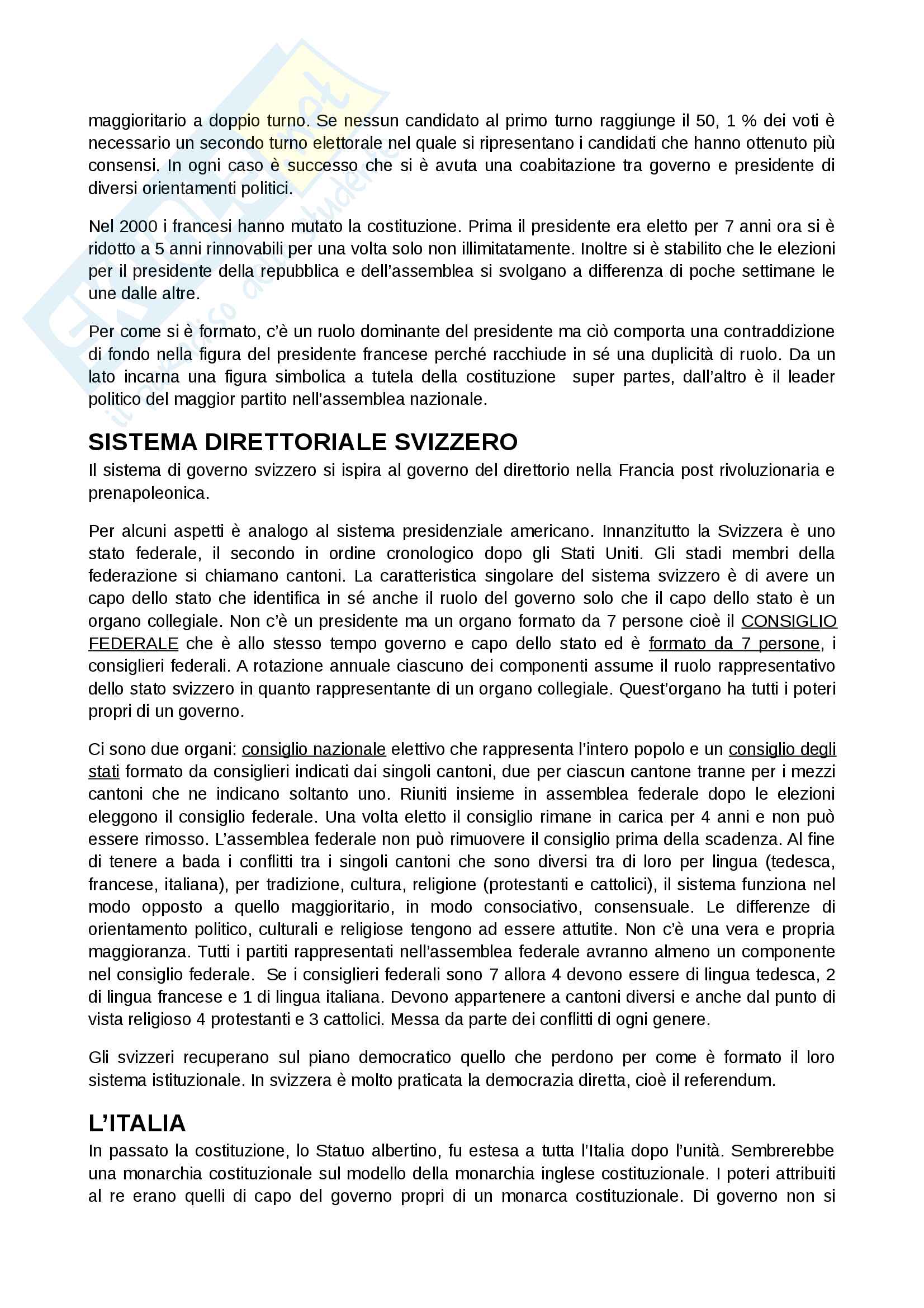 maggioritario a doppio turno. Se nessun candidato al primo turno raggiunge il 50, 1 % dei voti è necessario un secondo turno elettorale nel quale si ripresentano i candidati che hanno ottenuto più consensi. In ogni caso è successo che si è avuta una coabitazione tra governo e presidente di diversi orientamenti politici.

Nel 2000 i francesi hanno mutato la costituzione. Prima il presidente era eletto per 7 anni ora si è ridotto a 5 anni rinnovabili per una volta solo non illimitatamente. Inoltre si è stabilito che le elezioni per il presidente della repubblica e dell'assemblea si svolgano a differenza di poche settimane le une dalle altre.

Per come si è formato, c'è un ruolo dominante del presidente ma ciò comporta una contraddizione di fondo nella figura del presidente francese perché racchiude in sé una duplicità di ruolo. Da un lato incarna una figura simbolica a tutela della costituzione super partes, dall'altro è il leader politico del maggior partito nell'assemblea nazionale.

SISTEMA DIRETTORIALE SVIZZERO

Il sistema di governo svizzero si ispira al governo del direttorio nella Francia post rivoluzionaria e prenapoleonica.

Per alcuni aspetti è analogo al sistema presidenziale americano. Innanzitutto la Svizzera è uno stato federale, il secondo in ordine cronologico dopo gli Stati Uniti. Gli stadi membri della federazione si chiamano cantoni. La caratteristica singolare del sistema svizzero è di avere un capo dello stato che identifica in sé anche il ruolo del governo solo che il capo dello stato è un organo collegiale. Non c'è un presidente ma un organo formato da 7 persone cioè il CONSIGLIO FEDERALE che è allo stesso tempo governo e capo dello stato ed è formato da 7 persone, i consiglieri federali. A rotazione annuale ciascuno dei componenti assume il ruolo rappresentativo dello stato svizzero in quanto rappresentante di un organo collegiale. Quest'organo ha tutti i poteri propri di un governo.

Ci sono due organi: consiglio nazionale elettivo che rappresenta l'intero popolo e un consiglio degli stati formato da consiglieri indicati dai singoli cantoni, due per ciascun cantone tranne per i mezzi cantoni che ne indicano soltanto uno. Riuniti insieme in assemblea federale dopo le elezioni eleggono il consiglio federale. Una volta eletto il consiglio rimane in carica per 4 anni e non può essere rimosso. L'assemblea federale non può rimuovere il consiglio prima della scadenza. Al fine di tenere a bada i conflitti tra i singoli cantoni che sono diversi tra di loro per lingua (tedesca, francese, italiana), per tradizione, cultura, religione (protestanti e cattolici), il sistema funziona nel modo opposto a quello maggioritario, in modo consociativo, consensuale. Le differenze di orientamento politico, culturali e religiose tengono ad essere attutite. Non c'è una vera e propria maggioranza. Tutti i partiti rappresentati nell'assemblea federale avranno almeno un componente nel consiglio federale. Se i consiglieri federali sono 7 allora 4 devono essere di lingua tedesca, 2 di lingua francese e 1 di lingua italiana. Devono appartenere a cantoni diversi e anche dal punto di vista religioso 4 protestanti e 3 cattolici. Messa da parte dei conflitti di ogni genere.

Gli svizzeri recuperano sul piano democratico quello che perdono per come è formato il loro sistema istituzionale. In svizzera è molto praticata la democrazia diretta, cioè il referendum.

L'ITALIA

In passato la costituzione, lo Statuo albertino, fu estesa a tutta l'Italia dopo l'unità. Sembrerebbe una monarchia costituzionale sul modello della monarchia inglese costituzionale. I poteri attribuiti al re erano quelli di capo del governo propri di un monarca costituzionale. Di governo non si